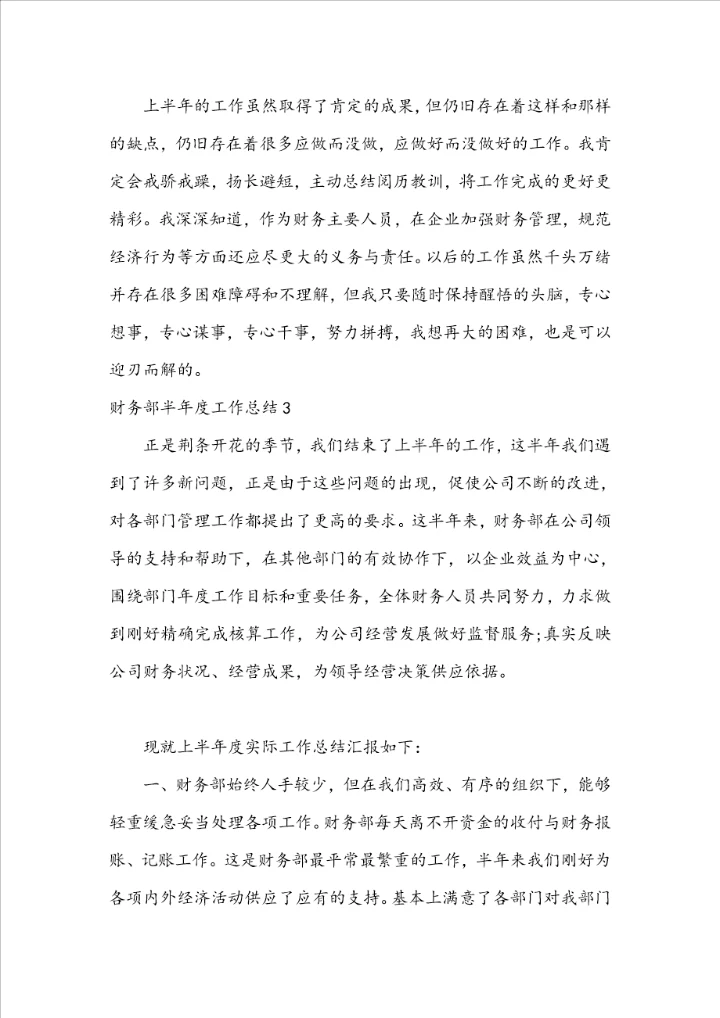 上半年的工作虽然取得了肯定的成果，但仍旧存在着这样和那样的缺点，仍旧存在着很多应做而没做，应做好而没做好的工作。我肯定会戒骄戒躁，扬长避短，主动总结阅历教训，将工作完成的更好更精彩。我深深知道，作为财务主要人员，在企业加强财务管理，规范经济行为等方面还应尽更大的义务与责任。以后的工作虽然千头万绪并存在很多困难障碍和不理解，但我只要随时保持醒悟的头脑，专心想事，专心谋事，专心干事，努力拼搏，我想再大的困难，也是可以迎刃而解的。

财务部半年度工作总结3

正是荆条开花的季节，我们结束了上半年的工作，这半年我们遇到了许多新问题，正是由于这些问题的出现，促使公司不断的改进，对各部门管理工作都提出了更高的要求。这半年来，财务部在公司领导的支持和帮助下，在其他部门的有效协作下，以企业效益为中心，围绕部门年度工作目标和重要任务，全体财务人员共同努力，力求做到刚好精确完成核算工作，为公司经营发展做好监督服务;真实反映公司财务状况、经营成果，为领导经营决策供应依据。

现就上半年度实际工作总结汇报如下：

一、财务部始终人手较少，但在我们高效、有序的组织下，能够轻重缓急妥当处理各项工作。财务部每天离不开资金的收付与财务报账、记账工作。这是财务部最平常最繁重的工作，半年来我们刚好为各项内外经济活动供应了应有的支持。基本上满意了各部门对我部门